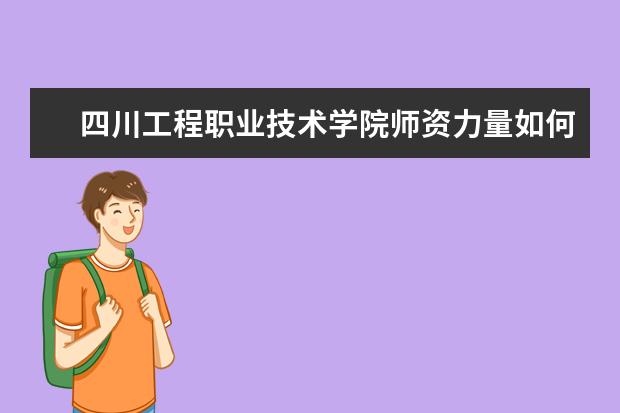 四川工程职业技术学院师资力量如何